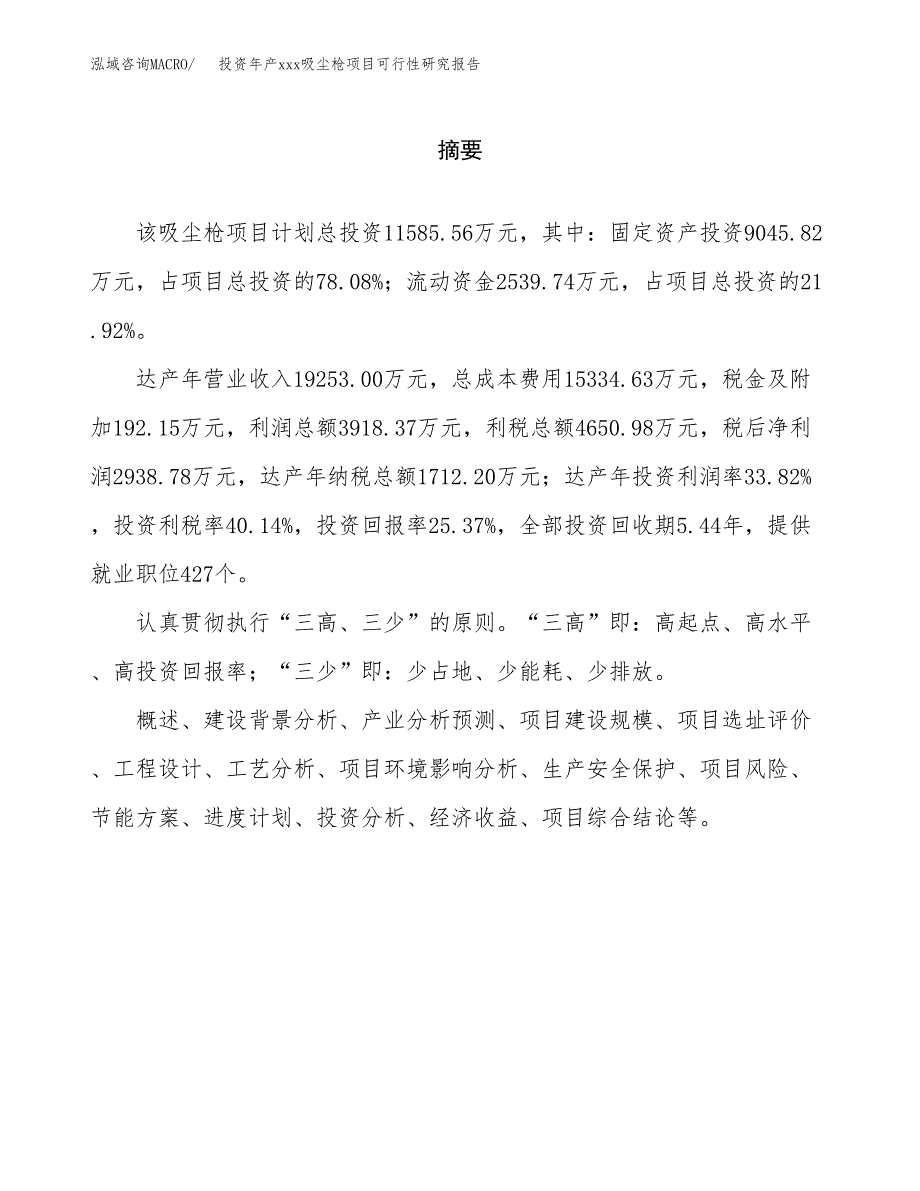 泓域咨询MACRO/　投资年产xxx吸尘枪项目可行性研究报告

摘要

该吸尘枪项目计划总投资11585.56万元，其中：固定资产投资9045.82万元，占项目总投资的78.08%；流动资金2539.74万元，占项目总投资的21.92%。

达产年营业收入19253.00万元，总成本费用15334.63万元，税金及附加192.15万元，利润总额3918.37万元，利税总额4650.98万元，税后净利润2938.78万元，达产年纳税总额1712.20万元；达产年投资利润率33.82%，投资利税率40.14%，投资回报率25.37%，全部投资回收期5.44年，提供就业职位427个。

认真贯彻执行“三高、三少”的原则。“三高”即：高起点、高水平、高投资回报率；“三少”即：少占地、少能耗、少排放。

概述、建设背景分析、产业分析预测、项目建设规模、项目选址评价、工程设计、工艺分析、项目环境影响分析、生产安全保护、项目风险、节能方案、进度计划、投资分析、经济收益、项目综合结论等。